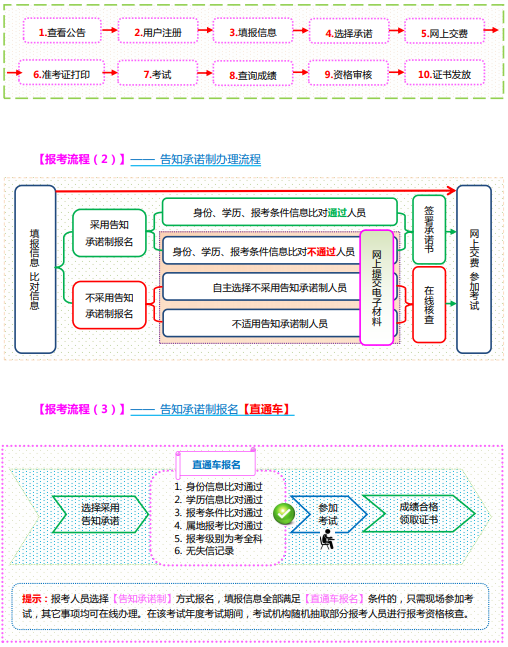 1.查看公告
2.用户注册
3.填报信息
4.选择承诺
5.网上交费
6.准考证打印
7.考试
8.查询成绩
9.资格审核
10.证书发放

【报考流程（2）】—— 告知承诺制办理流程

填报信息 比对信息

采用告知承诺制报名

不采用告知承诺制报名

身份、学历、报考条件信息比对通过人员

身份、学历、报考条件信息比对不通过人员

自主选择不采用告知承诺制人员

不适用告知承诺制人员

网上提交电子材料

签署承诺书

在线核查

网上交费 参加考试

【报考流程（3）】—— 告知承诺制报名【直通车】

选择采用告知承诺

直通车报名
1. 身份信息比对通过
2. 学历信息比对通过
3. 报考条件比对通过
4. 属地报考比对通过
5. 报考级别为考全科
6. 无失信记录

参加考试

成绩合格领取证书

提示：报考人员选择【告知承诺制】方式报名，填报信息全部满足【直通车报名】条件的，只需现场参加考试，其它事项均可在线办理。在该考试年度考试期间，考试机构随机抽取部分报考人员进行报考资格核查。